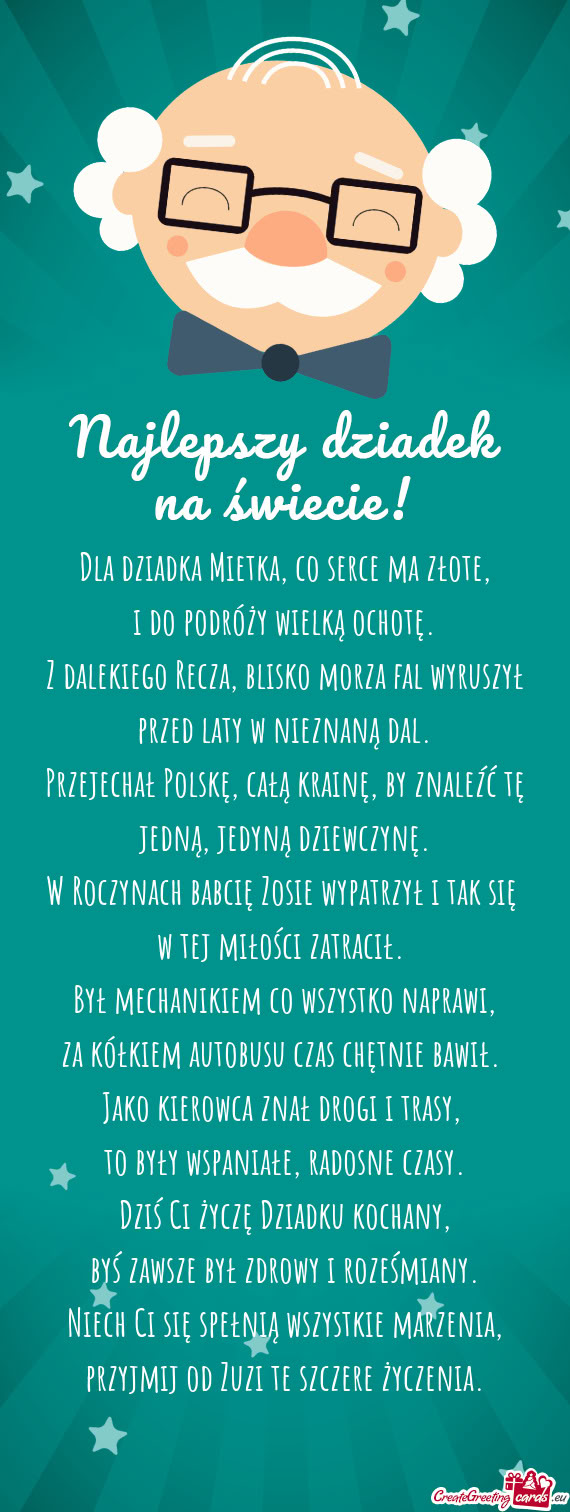 Najlepszy dziadek na świecie!

Dla dziadka Mietka, co serce ma złote,
i do podróży wielką ochotę.
Z dalekiego Recza, blisko morza fal wyruszył
przed laty w nieznaną dal.
Przejechał Polskę, całą krainę, by znaleźć tę
jedną, jedyną dziewczynę.
W Roczynach babcię Zosie wypatrzył i tak się
w tej miłości zatracił.
Był mechanikiem co wszystko naprawi,
za kółkiem autobusu czas chętnie bawił.
Jako kierowca znał drogi i trasy,
to były wspaniałe, radosne czasy.
Dziś Ci życzę Dziadku kochany,
byś zawsze był zdrowy i roześmiany.
Niech Ci się spełnią wszystkie marzenia,
przyjmij od Zuzi te szczere życzenia.

CreateGreetingcards.eu